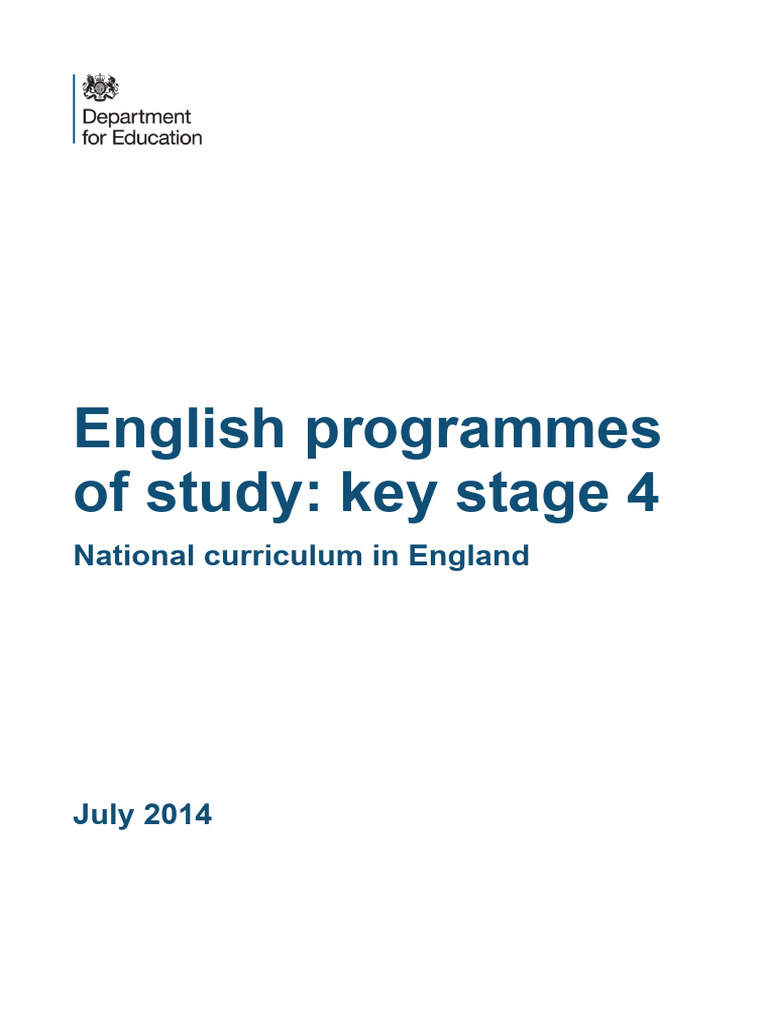 Department for Education

English programmes of study: key stage 4

National curriculum in England

July 2014